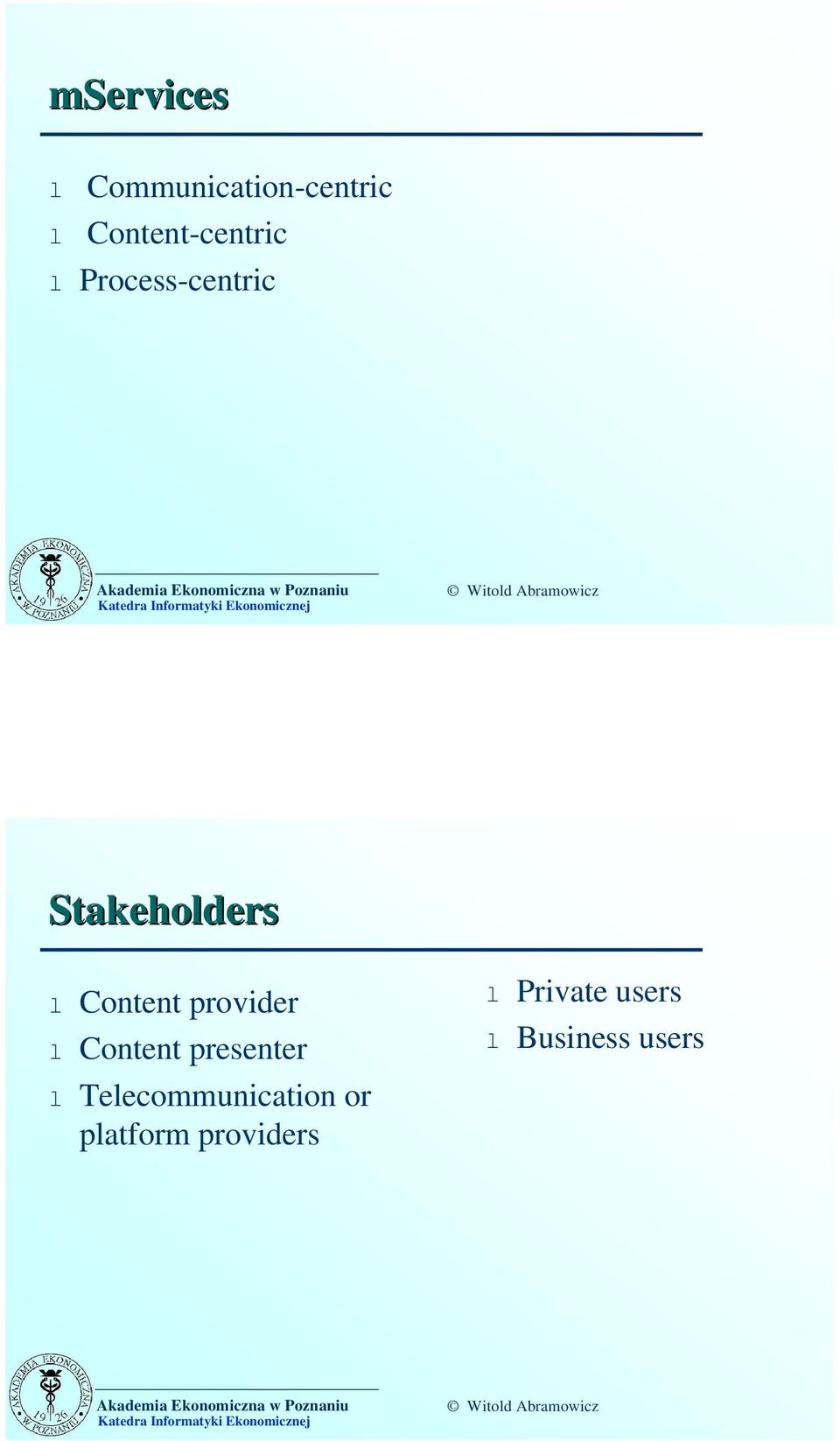 mServices

l Communication-centric
l Content-centric
l Process-centric

AKADEMIA EKONOMICZNA W POZNANIU 19 26

Akademia Ekonomiczna w Poznaniu
Katedra Informatyki Ekonomicznej

© Witold Abramowicz

Stakeholders

l Content provider
l Content presenter
l Telecommunication or platform providers

l Private users
l Business users

AKADEMIA EKONOMICZNA W POZNANIU 19 26

Akademia Ekonomiczna w Poznaniu
Katedra Informatyki Ekonomicznej

© Witold Abramowicz